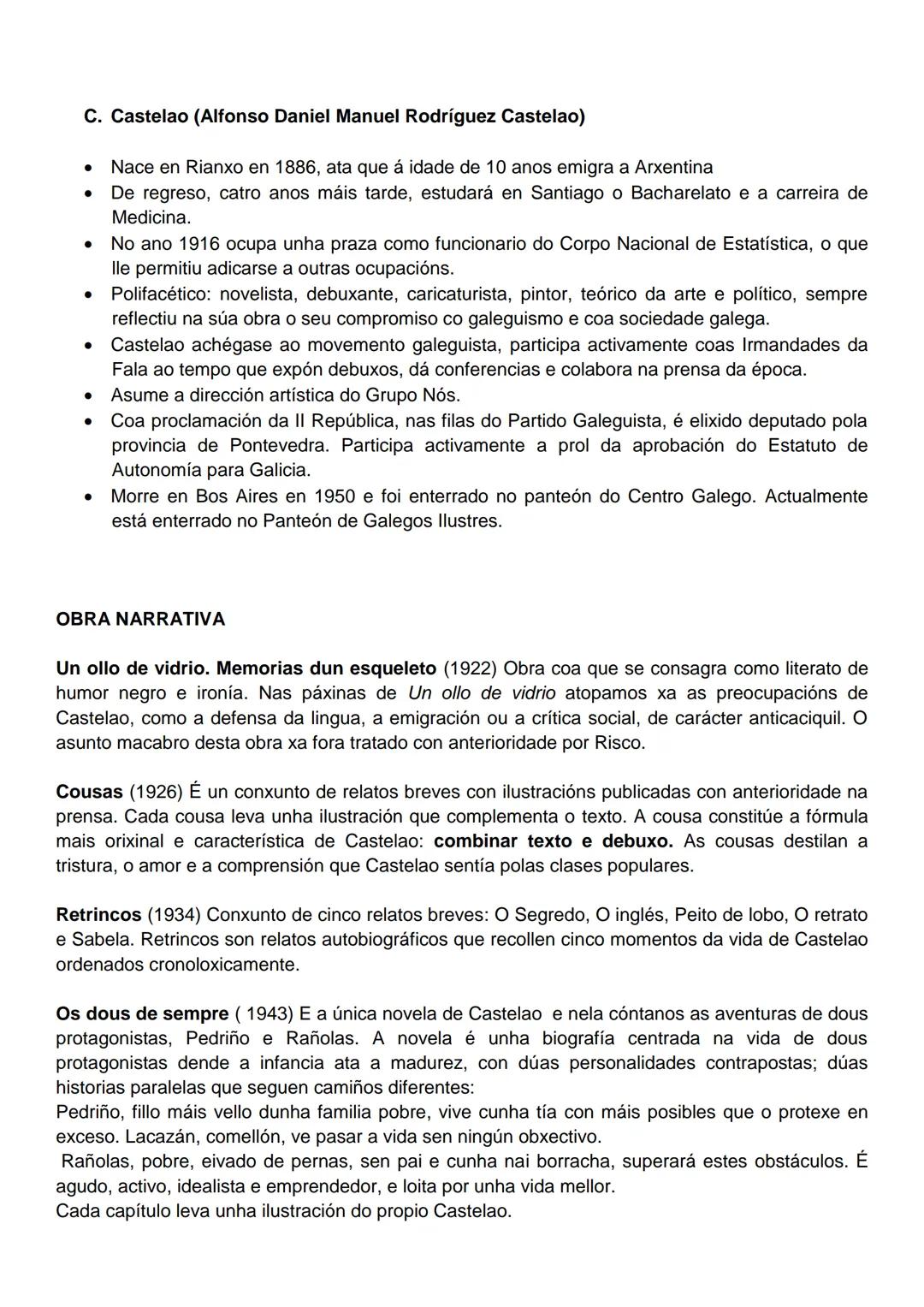 C. Castelao (Alfonso Daniel Manuel Rodríguez Castelao)

• Nace en Rianxo en 1886, ata que á idade de 10 anos emigra a Arxentina
• De regreso, catro anos máis tarde, estudará en Santiago o Bacharelato e a carreira de Medicina.
• No ano 1916 ocupa unha praza como funcionario do Corpo Nacional de Estatística, o que lle permitiu adicarse a outras ocupacións.
• Polifacético: novelista, debuxante, caricaturista, pintor, teórico da arte e político, sempre reflectiu na súa obra o seu compromiso co galeguismo e coa sociedade galega.
• Castelao achégase ao movemento galeguista, participa activamente coas Irmandades da Fala ao tempo que expón debuxos, dá conferencias e colabora na prensa da época.
• Asume a dirección artística do Grupo Nós.
• Coa proclamación da II República, nas filas do Partido Galeguista, é elixido deputado pola provincia de Pontevedra. Participa activamente a prol da aprobación do Estatuto de Autonomía para Galicia.
• Morre en Bos Aires en 1950 e foi enterrado no panteón do Centro Galego. Actualmente está enterrado no Panteón de Galegos Ilustres.

OBRA NARRATIVA

Un ollo de vidrio. Memorias dun esqueleto (1922) Obra coa que se consagra como literato de humor negro e ironía. Nas páxinas de Un ollo de vidrio atopamos xa as preocupacións de Castelao, como a defensa da lingua, a emigración ou a crítica social, de carácter anticaciquil. O asunto macabro desta obra xa fora tratado con anterioridade por Risco.

Cousas (1926) É un conxunto de relatos breves con ilustracións publicadas con anterioridade na prensa. Cada cousa leva unha ilustración que complementa o texto. A cousa constitúe a fórmula mais orixinal e característica de Castelao: combinar texto e debuxo. As cousas destilan a tristura, o amor e a comprensión que Castelao sentía polas clases populares.

Retrincos (1934) Conxunto de cinco relatos breves: O Segredo, O inglés, Peito de lobo, O retrato e Sabela. Retrincos son relatos autobiográficos que recollen cinco momentos da vida de Castelao ordenados cronoloxicamente.

Os dous de sempre ( 1943) E a única novela de Castelao e nela cóntanos as aventuras de dous protagonistas, Pedriño e Rañolas. A novela é unha biografía centrada na vida de dous protagonistas dende a infancia ata a madurez, con dúas personalidades contrapostas; dúas historias paralelas que seguen camiños diferentes:
Pedriño, fillo máis vello dunha familia pobre, vive cunha tía con máis posibles que o protexe en exceso. Lacazán, comellón, ve pasar a vida sen ningún obxectivo.
Rañolas, pobre, eivado de pernas, sen pai e cunha nai borracha, superará estes obstáculos. É agudo, activo, idealista e emprendedor, e loita por unha vida mellor.
Cada capítulo leva unha ilustración do propio Castelao.